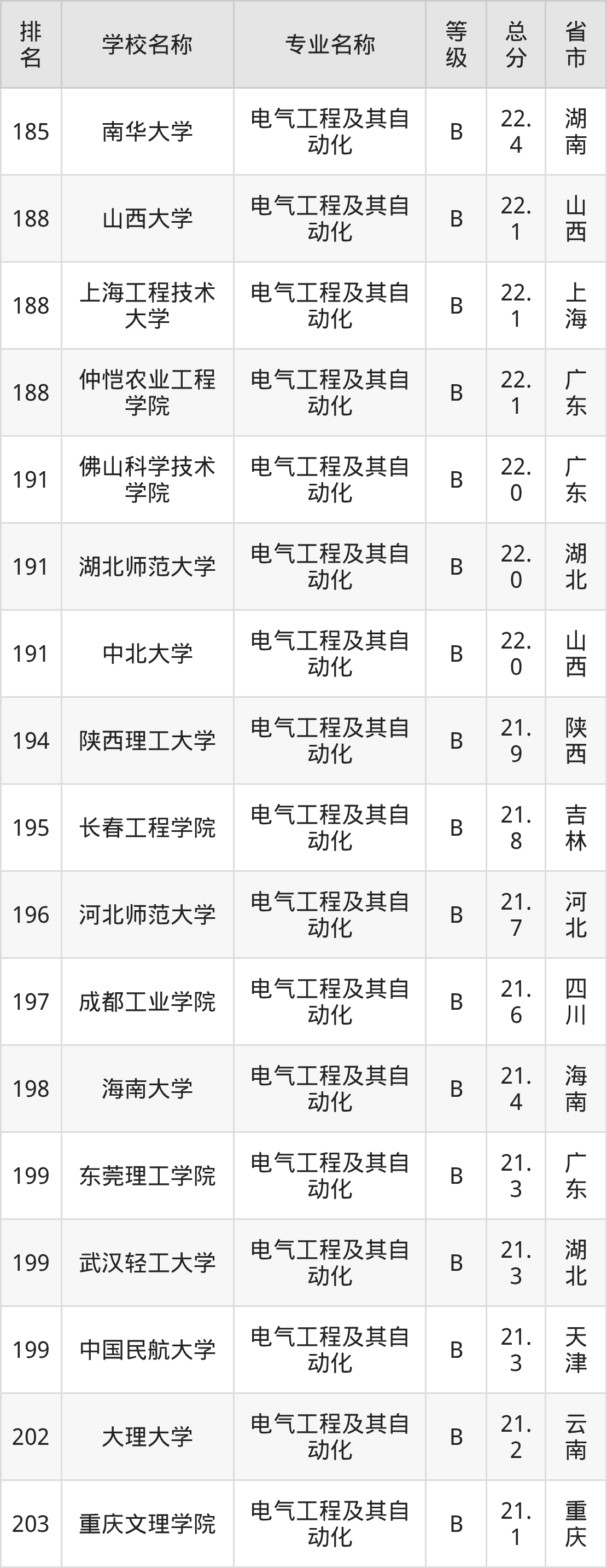 | 排名 | 学校名称 | 专业名称 | 等级 | 总分 | 省市 |
|---|---|---|---|---|---|
| 185 | 南华大学 | 电气工程及其自动化 | B | 22.4 | 湖南 |
| 188 | 山西大学 | 电气工程及其自动化 | B | 22.1 | 山西 |
| 188 | 上海工程技术大学 | 电气工程及其自动化 | B | 22.1 | 上海 |
| 188 | 仲恺农业工程学院 | 电气工程及其自动化 | B | 22.1 | 广东 |
| 191 | 佛山科学技术学院 | 电气工程及其自动化 | B | 22.0 | 广东 |
| 191 | 湖北师范大学 | 电气工程及其自动化 | B | 22.0 | 湖北 |
| 191 | 中北大学 | 电气工程及其自动化 | B | 22.0 | 山西 |
| 194 | 陕西理工大学 | 电气工程及其自动化 | B | 21.9 | 陕西 |
| 195 | 长春工程学院 | 电气工程及其自动化 | B | 21.8 | 吉林 |
| 196 | 河北师范大学 | 电气工程及其自动化 | B | 21.7 | 河北 |
| 197 | 成都工业学院 | 电气工程及其自动化 | B | 21.6 | 四川 |
| 198 | 海南大学 | 电气工程及其自动化 | B | 21.4 | 海南 |
| 199 | 东莞理工学院 | 电气工程及其自动化 | B | 21.3 | 广东 |
| 199 | 武汉轻工大学 | 电气工程及其自动化 | B | 21.3 | 湖北 |
| 199 | 中国民航大学 | 电气工程及其自动化 | B | 21.3 | 天津 |
| 202 | 大理大学 | 电气工程及其自动化 | B | 21.2 | 云南 |
| 203 | 重庆文理学院 | 电气工程及其自动化 | B | 21.1 | 重庆 |